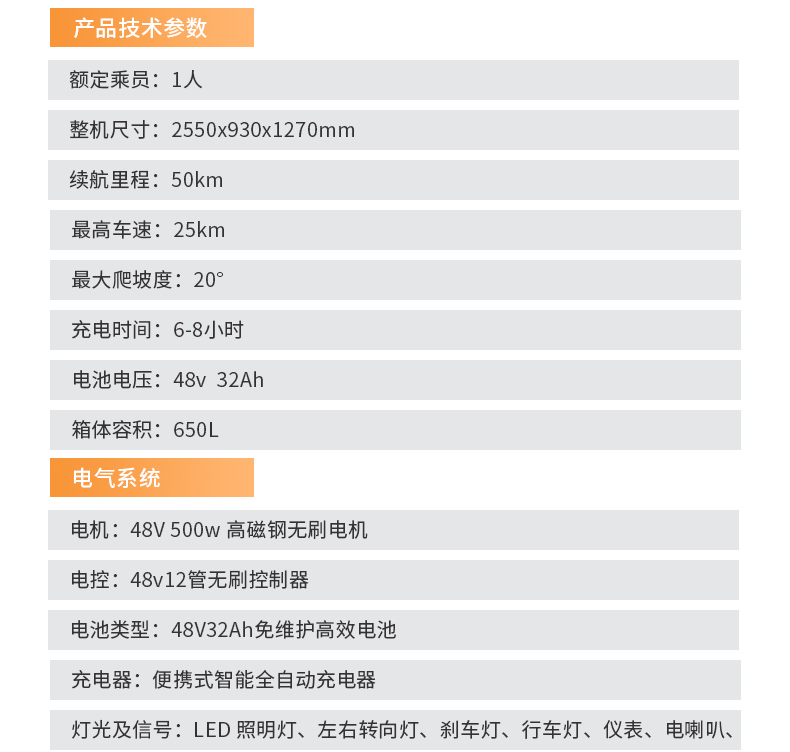 产品技术参数

额定乘员：1人

整机尺寸：2550x930x1270mm

续航里程：50km

最高车速：25km

最大爬坡度：20°

充电时间：6-8小时

电池电压：48v 32Ah

箱体容积：650L

电气系统

电机：48V 500w 高磁钢无刷电机

电控：48v12管无刷控制器

电池类型：48V32Ah免维护高效电池

充电器：便携式智能全自动充电器

灯光及信号：LED 照明灯、左右转向灯、刹车灯、行车灯、仪表、电喇叭、